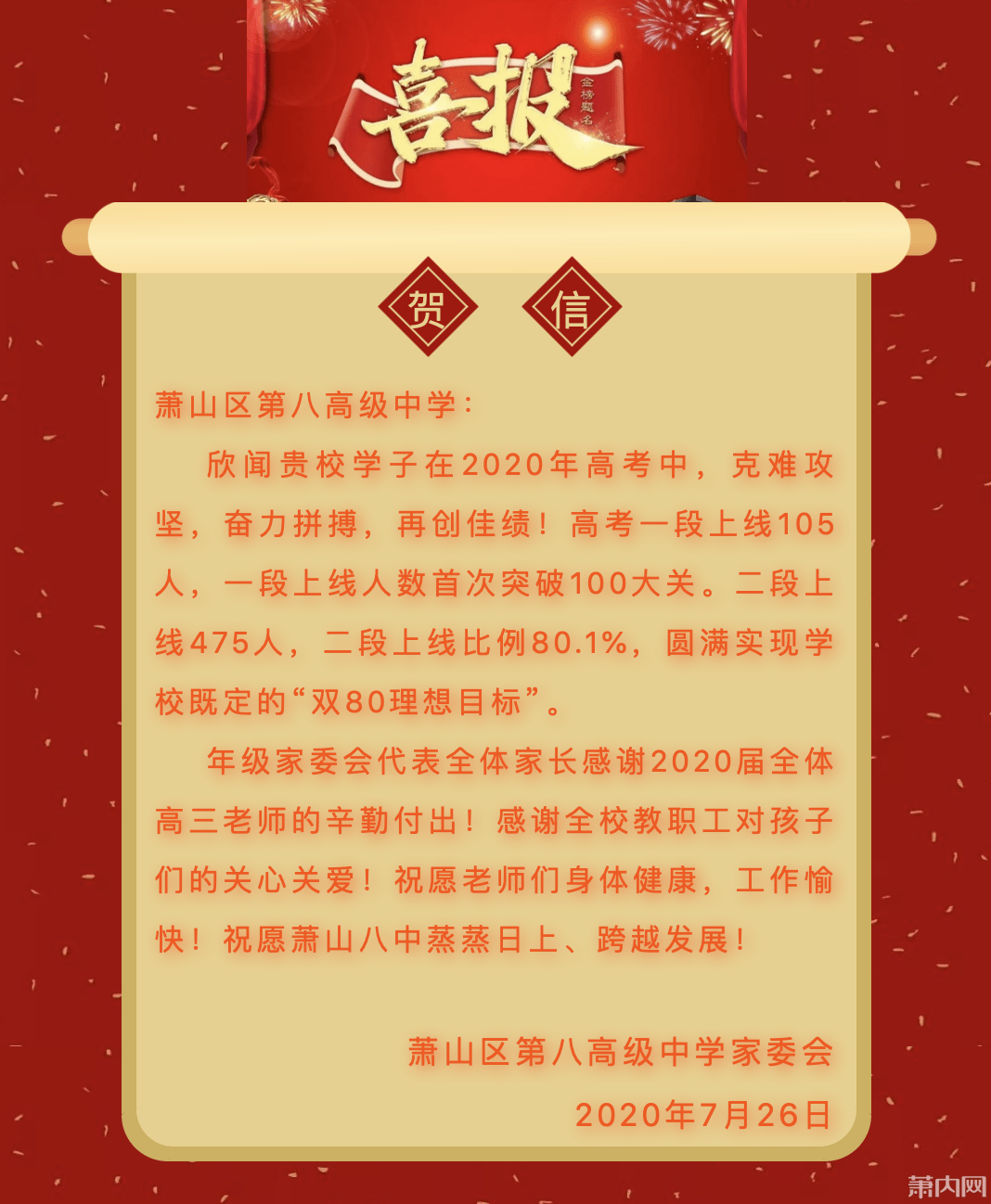 喜报
金榜题名

贺 信

萧山区第八高级中学：

欣闻贵校学子在2020年高考中，克难攻坚，奋力拼搏，再创佳绩！高考一段上线105人，一段上线人数首次突破100大关。二段上线475人，二段上线比例80.1%，圆满实现学校既定的“双80理想目标”。

年级家委会代表全体家长感谢2020届全体高三老师的辛勤付出！感谢全校教职工对孩子们的关心关爱！祝愿老师们身体健康，工作愉快！祝愿萧山八中蒸蒸日上、跨越发展！

萧山区第八高级中学家委会
2020年7月26日

萧内网